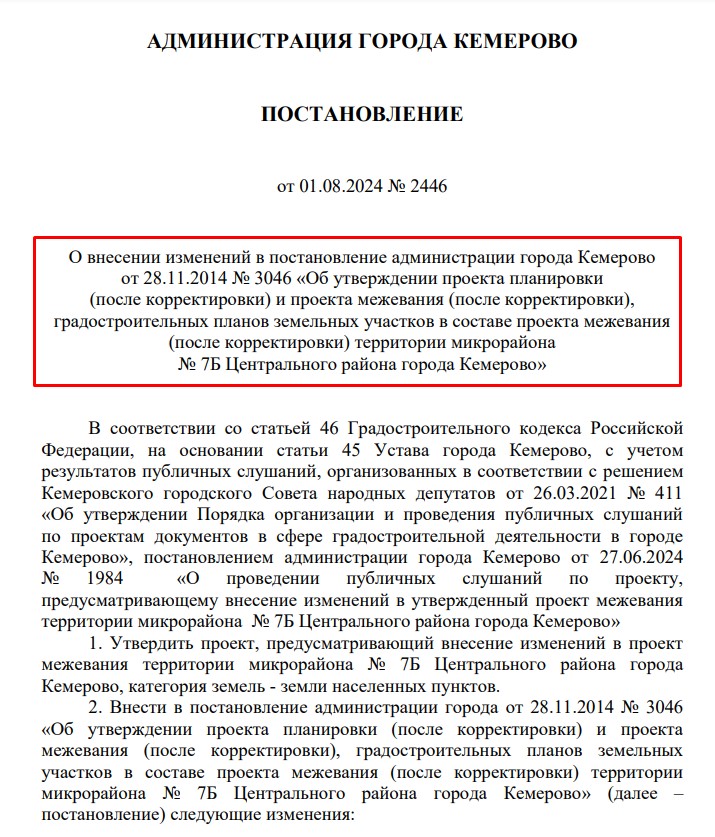 АДМИНИСТРАЦИЯ ГОРОДА КЕМЕРОВО

ПОСТАНОВЛЕНИЕ

от 01.08.2024 № 2446

О внесении изменений в постановление администрации города Кемерово
от 28.11.2014 № 3046 «Об утверждении проекта планировки
(после корректировки) и проекта межевания (после корректировки),
градостроительных планов земельных участков в составе проекта межевания
(после корректировки) территории микрорайона
№ 7Б Центрального района города Кемерово»

В соответствии со статьей 46 Градостроительного кодекса Российской Федерации, на основании статьи 45 Устава города Кемерово, с учетом результатов публичных слушаний, организованных в соответствии с решением Кемеровского городского Совета народных депутатов от 26.03.2021 № 411 «Об утверждении Порядка организации и проведения публичных слушаний по проектам документов в сфере градостроительной деятельности в городе Кемерово», постановлением администрации города Кемерово от 27.06.2024 № 1984 «О проведении публичных слушаний по проекту, предусматривающему внесение изменений в утвержденный проект межевания территории микрорайона № 7Б Центрального района города Кемерово»

1. Утвердить проект, предусматривающий внесение изменений в проект межевания территории микрорайона № 7Б Центрального района города Кемерово, категория земель - земли населенных пунктов.

2. Внести в постановление администрации города от 28.11.2014 № 3046 «Об утверждении проекта планировки (после корректировки) и проекта межевания (после корректировки), градостроительных планов земельных участков в составе проекта межевания (после корректировки) территории микрорайона № 7Б Центрального района города Кемерово» (далее – постановление) следующие изменения: